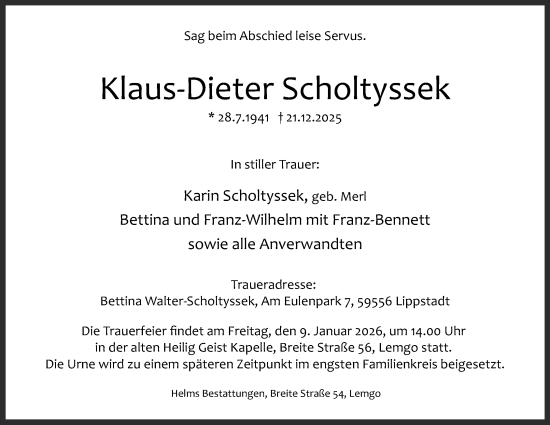 Sag beim Abschied leise Servus.

Klaus-Dieter Scholtyssek

* 28.7.1941 † 21.12.2025

In stiller Trauer:

Karin Scholtyssek, geb. Merl
Bettina und Franz-Wilhelm mit Franz-Bennett
sowie alle Anverwandten

Traueradresse:
Bettina Walter-Scholtyssek, Am Eulenpark 7, 59556 Lippstadt

Die Trauerfeier findet am Freitag, den 9. Januar 2026, um 14.00 Uhr in der alten Heilig Geist Kapelle, Breite Straße 56, Lemgo statt.
Die Urne wird zu einem späteren Zeitpunkt im engsten Familienkreis beigesetzt.

Helms Bestattungen, Breite Straße 54, Lemgo